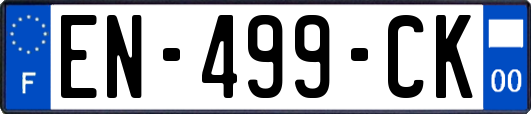 F
EN-499-CK
00